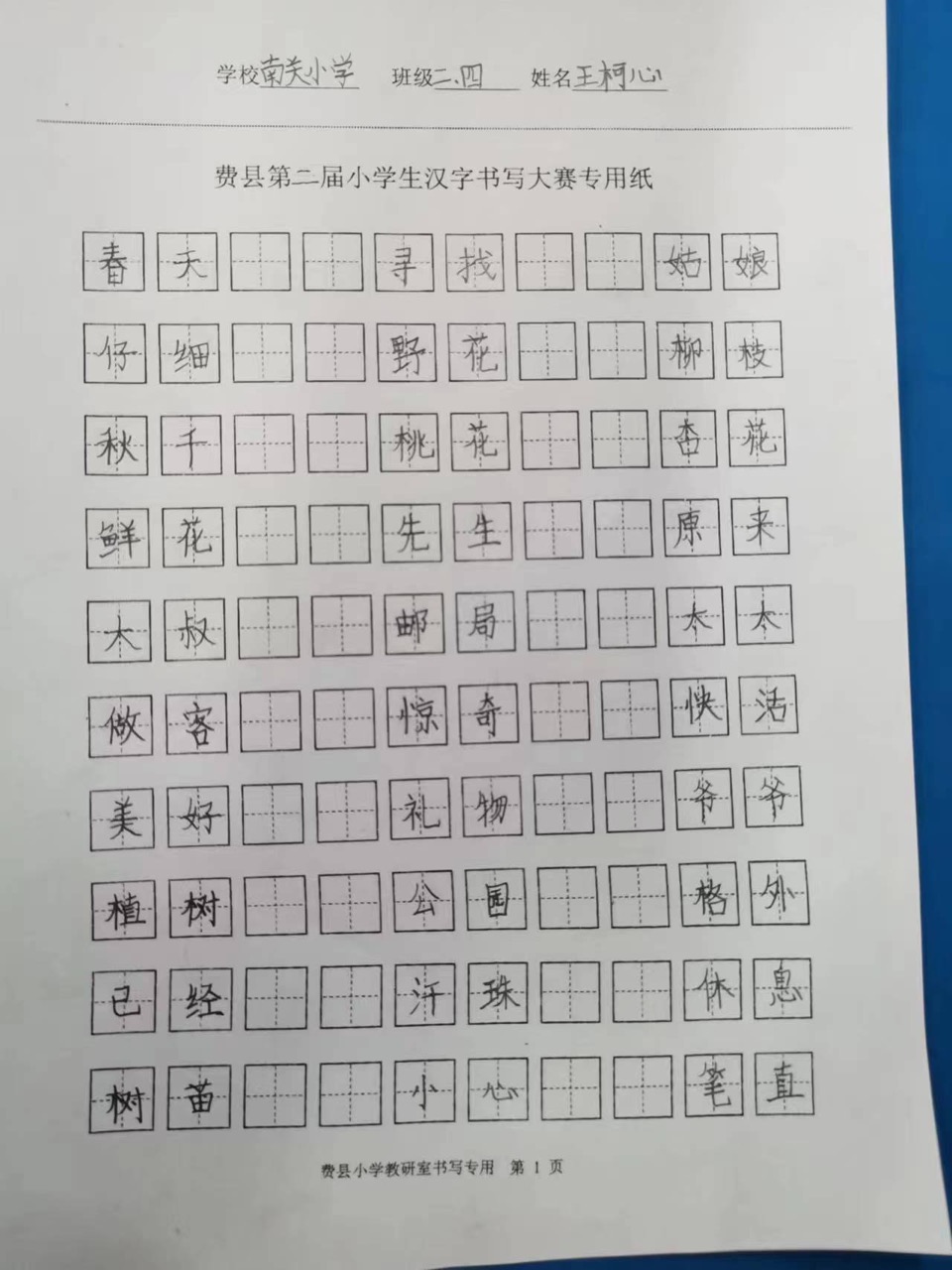 学校南关小学 班级二.四 姓名王柯心

费县第二届小学生汉字书写大赛专用纸

春天 寻找 姑娘
仔细 野花 柳枝
秋千 桃花 杏花
鲜花 先生 原来
大叔 邮局 太太
做客 惊奇 快活
美好 礼物 爷爷
植树 公园 格外
已经 汗珠 休息
树苗 小心 笔直

费县小学教研室书写专用 第 1 页